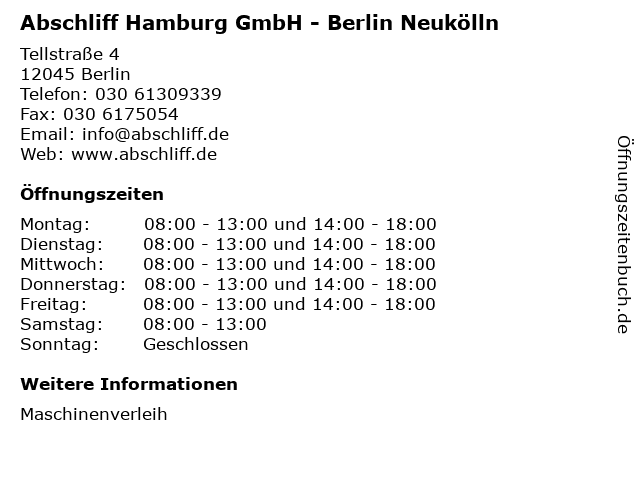 Abschliff Hamburg GmbH - Berlin Neukölln

Tellstraße 4
12045 Berlin
Telefon: 030 61309339
Fax: 030 6175054
Email: info@abschliff.de
Web: www.abschliff.de

Öffnungszeiten

Montag: 08:00 - 13:00 und 14:00 - 18:00
Dienstag: 08:00 - 13:00 und 14:00 - 18:00
Mittwoch: 08:00 - 13:00 und 14:00 - 18:00
Donnerstag: 08:00 - 13:00 und 14:00 - 18:00
Freitag: 08:00 - 13:00 und 14:00 - 18:00
Samstag: 08:00 - 13:00
Sonntag: Geschlossen

Weitere Informationen

Maschinenverleih

Öffnungszeitenbuch.de